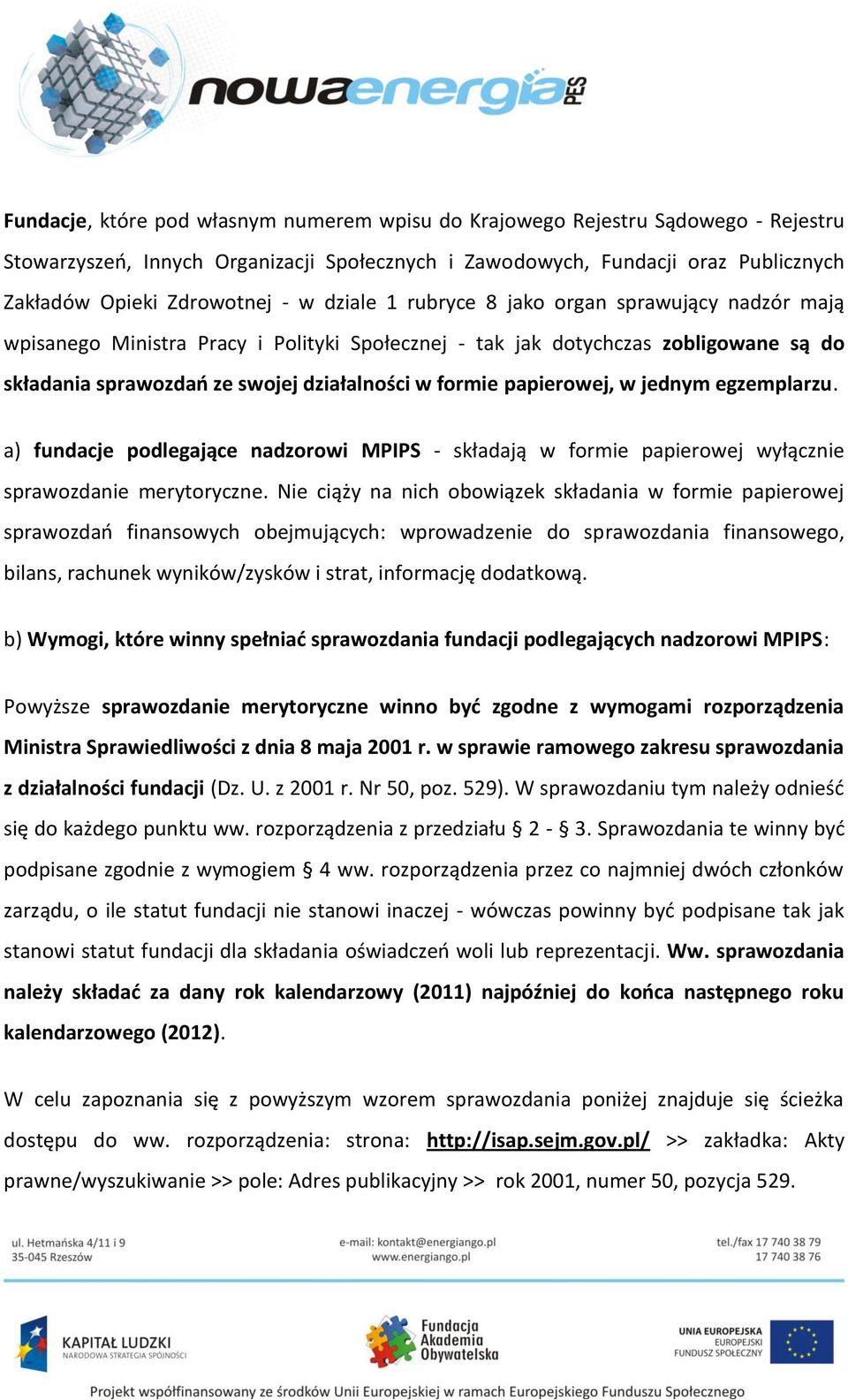 nowaenergia PES

Fundacje, które pod własnym numerem wpisu do Krajowego Rejestru Sądowego - Rejestru Stowarzyszeń, Innych Organizacji Społecznych i Zawodowych, Fundacji oraz Publicznych Zakładów Opieki Zdrowotnej - w dziale 1 rubryce 8 jako organ sprawujący nadzór mają wpisanego Ministra Pracy i Polityki Społecznej - tak jak dotychczas zobligowane są do składania sprawozdań ze swojej działalności w formie papierowej, w jednym egzemplarzu.

a) fundacje podlegające nadzorowi MPIPS - składają w formie papierowej wyłącznie sprawozdanie merytoryczne. Nie ciąży na nich obowiązek składania w formie papierowej sprawozdań finansowych obejmujących: wprowadzenie do sprawozdania finansowego, bilans, rachunek wyników/zysków i strat, informację dodatkową.

b) Wymogi, które winny spełniać sprawozdania fundacji podlegających nadzorowi MPIPS:

Powyższe sprawozdanie merytoryczne winno być zgodne z wymogami rozporządzenia Ministra Sprawiedliwości z dnia 8 maja 2001 r. w sprawie ramowego zakresu sprawozdania z działalności fundacji (Dz. U. z 2001 r. Nr 50, poz. 529). W sprawozdaniu tym należy odnieść się do każdego punktu ww. rozporządzenia z przedziału § 2 - § 3. Sprawozdania te winny być podpisane zgodnie z wymogiem § 4 ww. rozporządzenia przez co najmniej dwóch członków zarządu, o ile statut fundacji nie stanowi inaczej - wówczas powinny być podpisane tak jak stanowi statut fundacji dla składania oświadczeń woli lub reprezentacji. Ww. sprawozdania należy składać za dany rok kalendarzowy (2011) najpóźniej do końca następnego roku kalendarzowego (2012).

W celu zapoznania się z powyższym wzorem sprawozdania poniżej znajduje się ścieżka dostępu do ww. rozporządzenia: strona: http://isap.sejm.gov.pl/ >> zakładka: Akty prawne/wyszukiwanie >> pole: Adres publikacyjny >> rok 2001, numer 50, pozycja 529.

ul. Hetmańska 4/11 i 9
35-045 Rzeszów

e-mail: kontakt@energiango.pl
www.energiango.pl

tel./fax 17 740 38 79
17 740 38 76

KAPITAŁ LUDZKI
NARODOWA STRATEGIA SPÓJNOŚCI

Fundacja Akademia Obywatelska

UNIA EUROPEJSKA
EUROPEJSKI
FUNDUSZ SPOŁECZNY

Projekt współfinansowany ze środków Unii Europejskiej w ramach Europejskiego Funduszu Społecznego